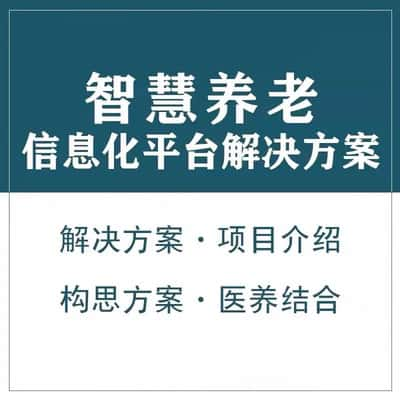 智慧养老
信息化平台解决方案

解决方案 · 项目介绍

构思方案 · 医养结合